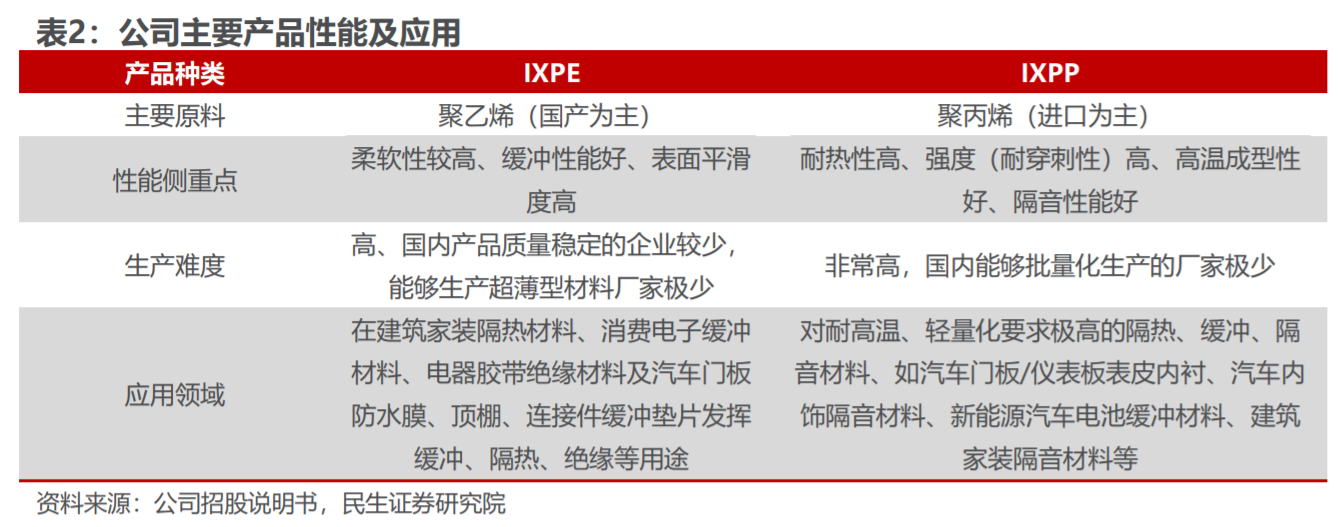 表2：公司主要产品性能及应用

| 产品种类 | IXPE | IXPP |
|---|---|---|
| 主要原料 | 聚乙烯（国产为主） | 聚丙烯（进口为主） |
| 性能侧重点 | 柔软性较高、缓冲性能好、表面平滑度高 | 耐热性高、强度（耐穿刺性）高、高温成型性好、隔音性能好 |
| 生产难度 | 高、国内产品质量稳定的企业较少，能够生产超薄型材料厂家极少 | 非常高，国内能够批量化生产的厂家极少 |
| 应用领域 | 在建筑家装隔热材料、消费电子缓冲材料、电器胶带绝缘材料及汽车门板防水膜、顶棚、连接件缓冲垫片发挥缓冲、隔热、绝缘等用途 | 对耐高温、轻量化要求极高的隔热、缓冲、隔音材料、如汽车门板/仪表板表皮内衬、汽车内饰隔音材料、新能源汽车电池缓冲材料、建筑家装隔音材料等 |

资料来源：公司招股说明书，民生证券研究院